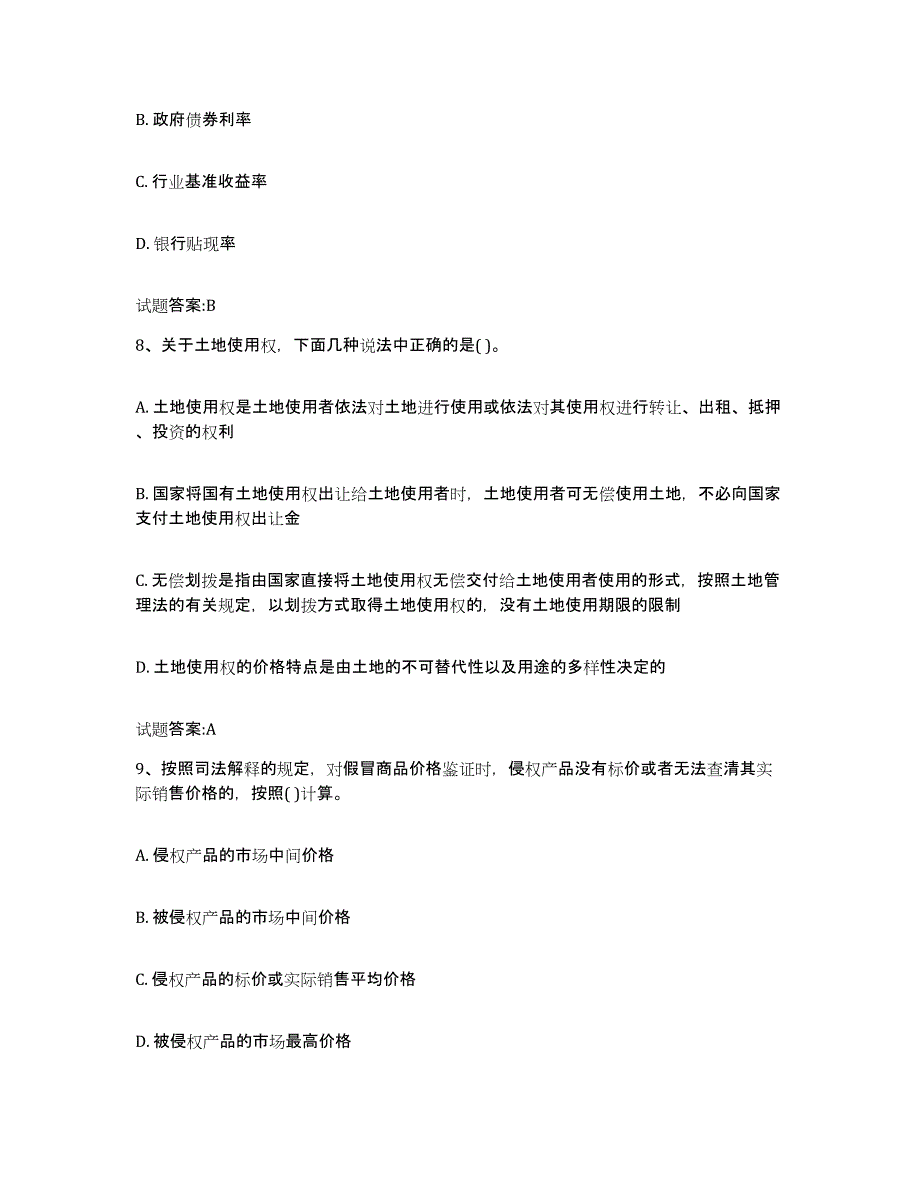 B. 政府债券利率

C. 行业基准收益率

D. 银行贴现率

试题答案:B

8、关于土地使用权，下面几种说法中正确的是( )。

A. 土地使用权是土地使用者依法对土地进行使用或依法对其使用权进行转让、出租、抵押、投资的权利

B. 国家将国有土地使用权出让给土地使用者时，土地使用者可无偿使用土地，不必向国家支付土地使用权出让金

C. 无偿划拨是指由国家直接将土地使用权无偿交付给土地使用者使用的形式，按照土地管理法的有关规定，以划拨方式取得土地使用权的，没有土地使用期限的限制

D. 土地使用权的价格特点是由土地的不可替代性以及用途的多样性决定的

试题答案:A

9、按照司法解释的规定，对假冒商品价格鉴证时，侵权产品没有标价或者无法查清其实际销售价格的，按照( )计算。

A. 侵权产品的市场中间价格

B. 被侵权产品的市场中间价格

C. 侵权产品的标价或实际销售平均价格

D. 被侵权产品的市场最高价格